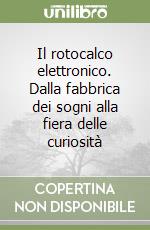 unilibro

Il rotocalco elettronico. Dalla fabbrica dei sogni alla fiera delle curiosità

COPERTINA NON DISPONIBILE